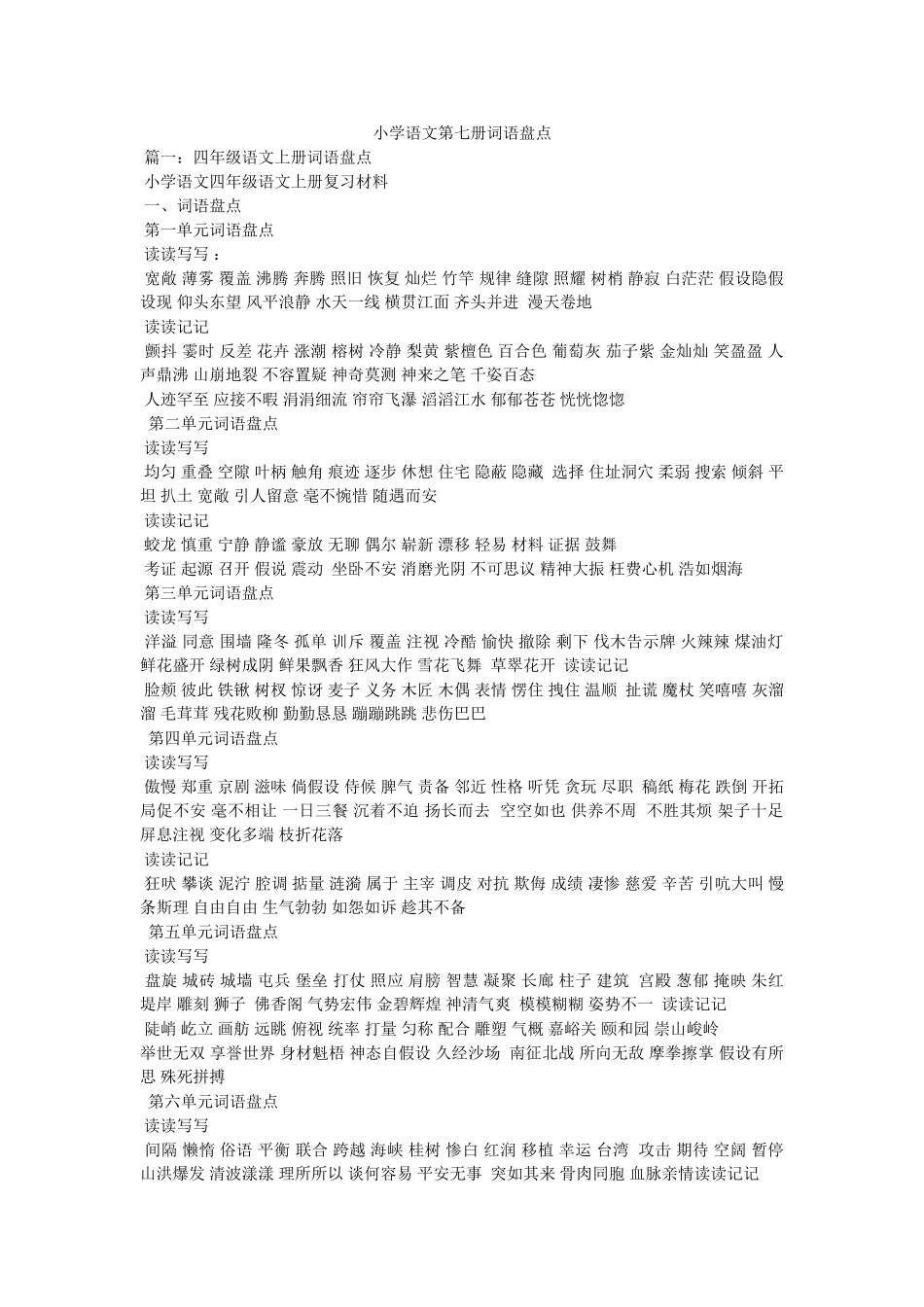 小学语文第七册词语盘点

篇一：四年级语文上册词语盘点

小学语文四年级语文上册复习材料

一、词语盘点

第一单元词语盘点

读读写写：

宽敞 薄雾 覆盖 沸腾 奔腾 照旧 恢复 灿烂 竹竿 规律 缝隙 照耀 树梢 静寂 白茫茫 假设隐假设现 仰头东望 风平浪静 水天一线 横贯江面 齐头并进 漫天卷地

读读记记

颤抖 霎时 反差 花卉 涨潮 榕树 冷静 梨黄 紫檀色 百合色 葡萄灰 茄子紫 金灿灿 笑盈盈 人声鼎沸 山崩地裂 不容置疑 神奇莫测 神来之笔 千姿百态

人迹罕至 应接不暇 涓涓细流 帘帘飞瀑 滔滔江水 郁郁苍苍 恍恍惚惚

第二单元词语盘点

读读写写

均匀 重叠 空隙 叶柄 触角 痕迹 逐步 休想 住宅 隐蔽 隐藏 选择 住址洞穴 柔弱 搜索 倾斜 平坦 扒土 宽敞 引人留意 毫不惋惜 随遇而安

读读记记

蛟龙 慎重 宁静 静谧 豪放 无聊 偶尔 崭新 漂移 轻易 材料 证据 鼓舞

考证 起源 召开 假说 震动 坐卧不安 消磨光阴 不可思议 精神大振 枉费心机 浩如烟海

第三单元词语盘点

读读写写

洋溢 同意 围墙 隆冬 孤单 训斥 覆盖 注视 冷酷 愉快 撤除 剩下 伐木告示牌 火辣辣 煤油灯 鲜花盛开 绿树成阴 鲜果飘香 狂风大作 雪花飞舞 草翠花开 读读记记

脸颊 彼此 铁锹 树杈 惊讶 麦子 义务 木匠 木偶 表情 愣住 拽住 温顺 扯谎 魔杖 笑嘻嘻 灰溜溜 毛茸茸 残花败柳 勤勤恳恳 蹦蹦跳跳 悲伤巴巴

第四单元词语盘点

读读写写

傲慢 郑重 京剧 滋味 倘假设 侍候 脾气 责备 邻近 性格 听凭 贪玩 尽职 稿纸 梅花 跌倒 开拓 局促不安 毫不相让 一日三餐 沉着不迫 扬长而去 空空如也 供养不周 不胜其烦 架子十足 屏息注视 变化多端 枝折花落

读读记记

狂吠 攀谈 泥泞 腔调 掂量 涟漪 属于 主宰 调皮 对抗 欺侮 成绩 凄惨 慈爱 辛苦 引吭大叫 慢条斯理 自由自由 生气勃勃 如怨如诉 趁其不备

第五单元词语盘点

读读写写

盘旋 城砖 城墙 屯兵 堡垒 打仗 照应 肩膀 智慧 凝聚 长廊 柱子 建筑 宫殿 葱郁 掩映 朱红 堤岸 雕刻 狮子 佛香阁 气势宏伟 金碧辉煌 神清气爽 模模糊糊 姿势不一 读读记记

陡峭 屹立 画舫 远眺 俯视 统率 打量 匀称 配合 雕塑 气概 嘉峪关 颐和园 崇山峻岭

举世无双 享誉世界 身材魁梧 神态自假设 久经沙场 南征北战 所向无敌 摩拳擦掌 假设有所思 殊死拼搏

第六单元词语盘点

读读写写

间隔 懒惰 俗语 平衡 联合 跨越 海峡 桂树 惨白 红润 移植 幸运 台湾 攻击 期待 空阔 暂停 山洪爆发 清波漾漾 理所所以 谈何容易 平安无事 突如其来 骨肉同胞 血脉亲情读读记记